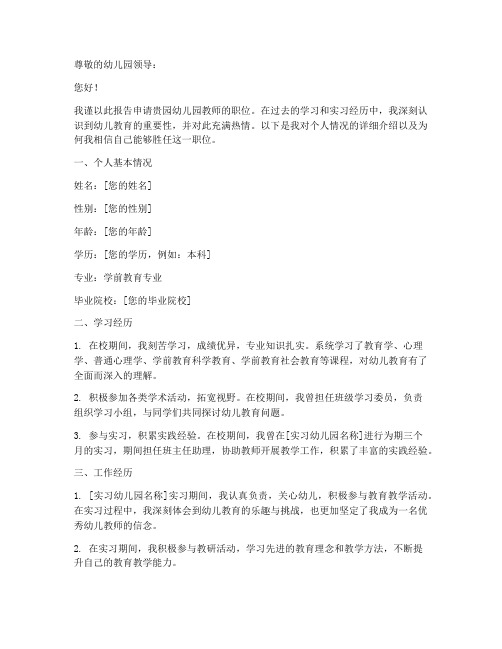 尊敬的幼儿园领导：

您好！

我谨以此报告申请贵园幼儿园教师的职位。在过去的学习和实习经历中，我深刻认识到幼儿教育的重要性，并对此充满热情。以下是我对个人情况的详细介绍以及为何我相信自己能够胜任这一职位。

一、个人基本情况

姓名：[您的姓名]

性别：[您的性别]

年龄：[您的年龄]

学历：[您的学历，例如：本科]

专业：学前教育专业

毕业院校：[您的毕业院校]

二、学习经历

1. 在校期间，我刻苦学习，成绩优异，专业知识扎实。系统学习了教育学、心理学、普通心理学、学前教育科学教育、学前教育社会教育等课程，对幼儿教育有了全面而深入的理解。

2. 积极参加各类学术活动，拓宽视野。在校期间，我曾担任班级学习委员，负责组织学习小组，与同学们共同探讨幼儿教育问题。

3. 参与实习，积累实践经验。在校期间，我曾在[实习幼儿园名称]进行为期三个月的实习，期间担任班主任助理，协助教师开展教学工作，积累了丰富的实践经验。

三、工作经历

1. [实习幼儿园名称]实习期间，我认真负责，关心幼儿，积极参与教育教学活动。在实习过程中，我深刻体会到幼儿教育的乐趣与挑战，也更加坚定了我成为一名优秀幼儿教师的信念。

2. 在实习期间，我积极参与教研活动，学习先进的教育理念和教学方法，不断提升自己的教育教学能力。